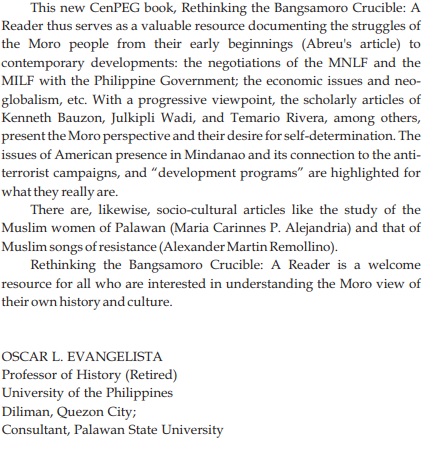 This new CenPEG book, Rethinking the Bangsamoro Crucible: A Reader thus serves as a valuable resource documenting the struggles of the Moro people from their early beginnings (Abreu's article) to contemporary developments: the negotiations of the MNLF and the MILF with the Philippine Government; the economic issues and neo-globalism, etc. With a progressive viewpoint, the scholarly articles of Kenneth Bauzon, Julkipli Wadi, and Temario Rivera, among others, present the Moro perspective and their desire for self-determination. The issues of American presence in Mindanao and its connection to the anti-terrorist campaigns, and "development programs" are highlighted for what they really are.

There are, likewise, socio-cultural articles like the study of the Muslim women of Palawan (Maria Carinnes P. Alejandria) and that of Muslim songs of resistance (Alexander Martin Remollino).

Rethinking the Bangsamoro Crucible: A Reader is a welcome resource for all who are interested in understanding the Moro view of their own history and culture.

OSCAR L. EVANGELISTA
Professor of History (Retired)
University of the Philippines
Diliman, Quezon City;
Consultant, Palawan State University